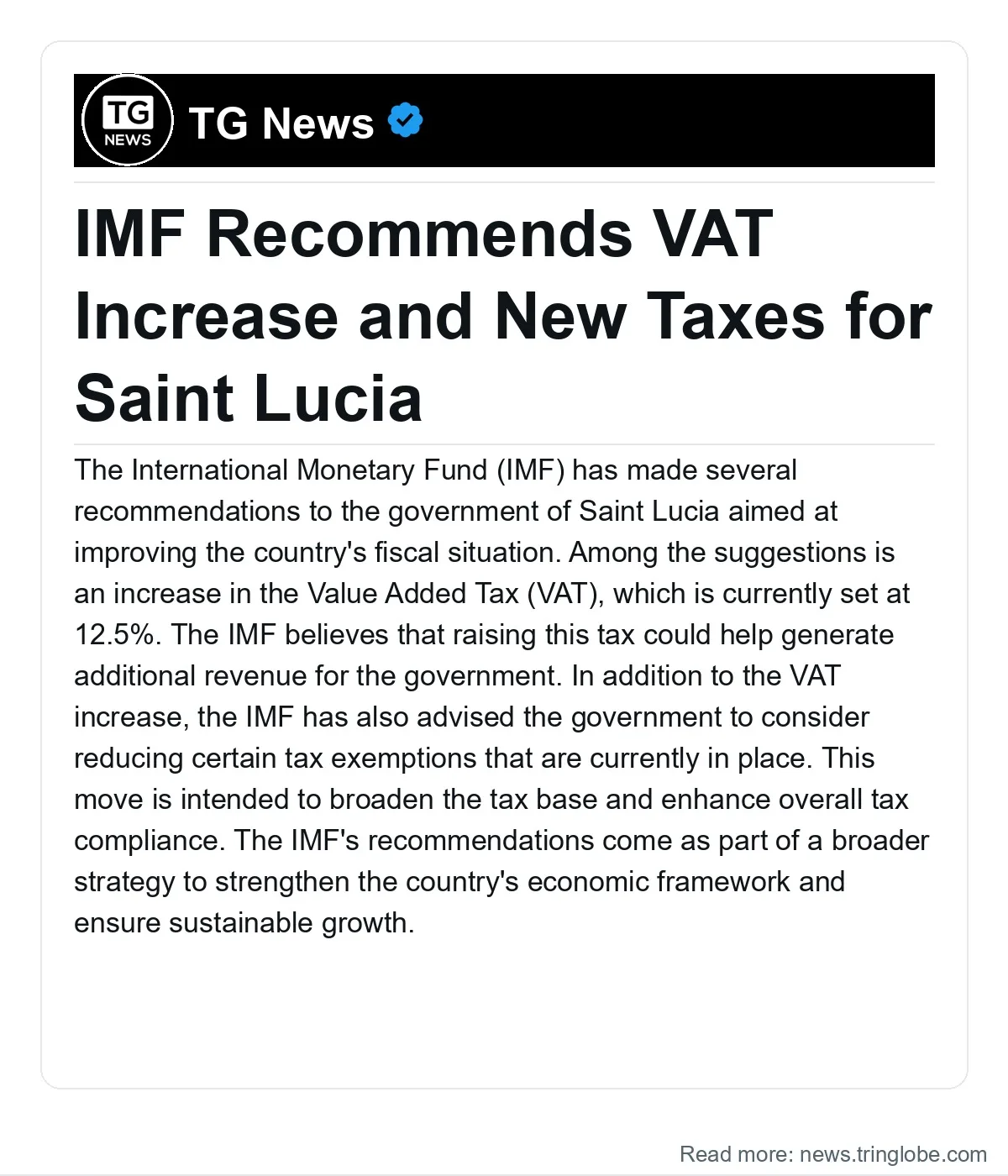 TG
NEWS

TG News

IMF Recommends VAT Increase and New Taxes for Saint Lucia

The International Monetary Fund (IMF) has made several recommendations to the government of Saint Lucia aimed at improving the country's fiscal situation. Among the suggestions is an increase in the Value Added Tax (VAT), which is currently set at 12.5%. The IMF believes that raising this tax could help generate additional revenue for the government. In addition to the VAT increase, the IMF has also advised the government to consider reducing certain tax exemptions that are currently in place. This move is intended to broaden the tax base and enhance overall tax compliance. The IMF's recommendations come as part of a broader strategy to strengthen the country's economic framework and ensure sustainable growth.

Read more: news.tringlobe.com